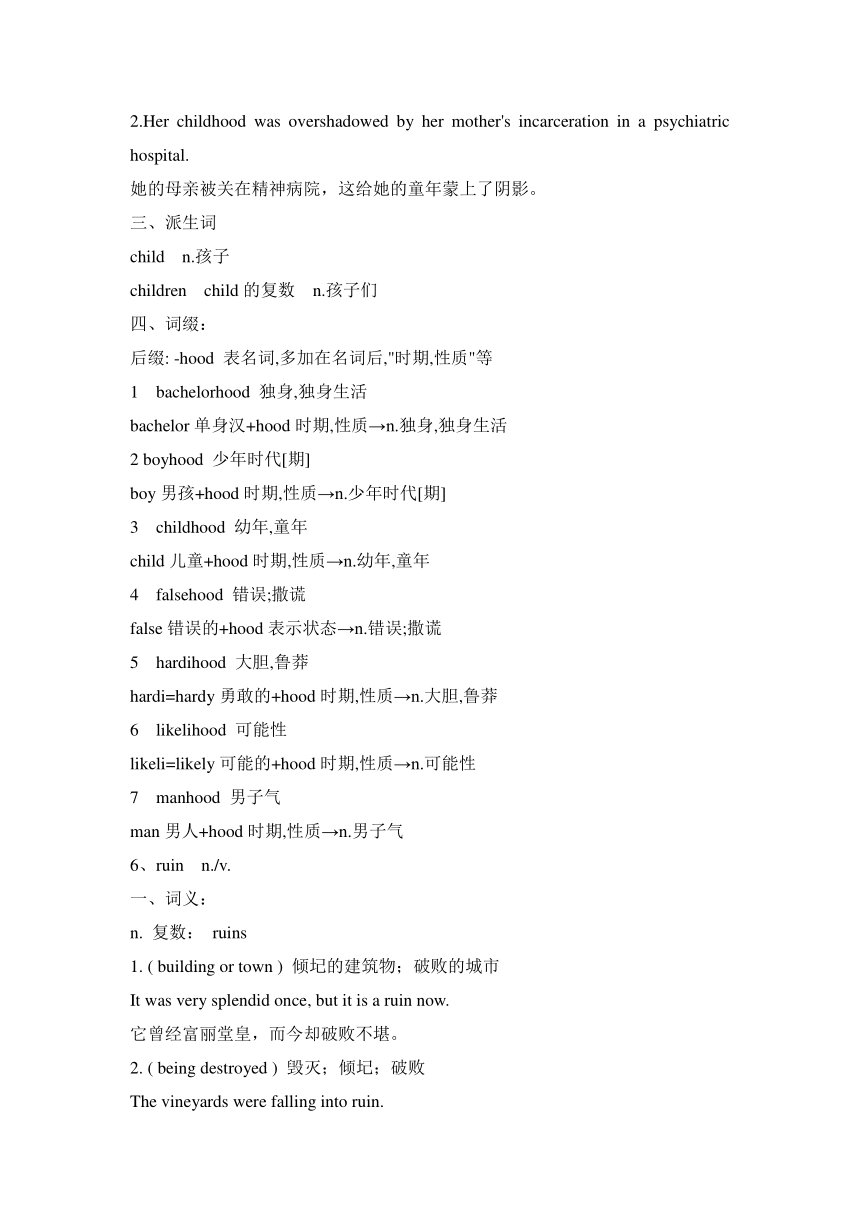 2.Her childhood was overshadowed by her mother's incarceration in a psychiatric hospital.
她的母亲被关在精神病院，这给她的童年蒙上了阴影。
三、派生词
child n.孩子
children child 的复数 n.孩子们
四、词缀：
后缀: -hood 表名词,多加在名词后,"时期,性质"等
1 bachelorhood 独身,独身生活
bachelor 单身汉+hood 时期,性质→n.独身,独身生活
2 boyhood 少年时代[期]
boy 男孩+hood 时期,性质→n.少年时代[期]
3 childhood 幼年,童年
child 儿童+hood 时期,性质→n.幼年,童年
4 falsehood 错误;撒谎
false 错误的+hood 表示状态→n.错误;撒谎
5 hardihood 大胆,鲁莽
hardi=hardy 勇敢的+hood 时期,性质→n.大胆,鲁莽
6 likelihood 可能性
likeli=likely 可能的+hood 时期,性质→n.可能性
7 manhood 男子气
man 男人+hood 时期,性质→n.男子气
6、ruin n./v.
一、词义：
n. 复数： ruins
1. ( building or town ) 倾圮的建筑物；破败的城市
It was very splendid once, but it is a ruin now.
它曾经富丽堂皇，而今却破败不堪。
2. ( being destroyed ) 毁灭；倾圮；破败
The vineyards were falling into ruin.